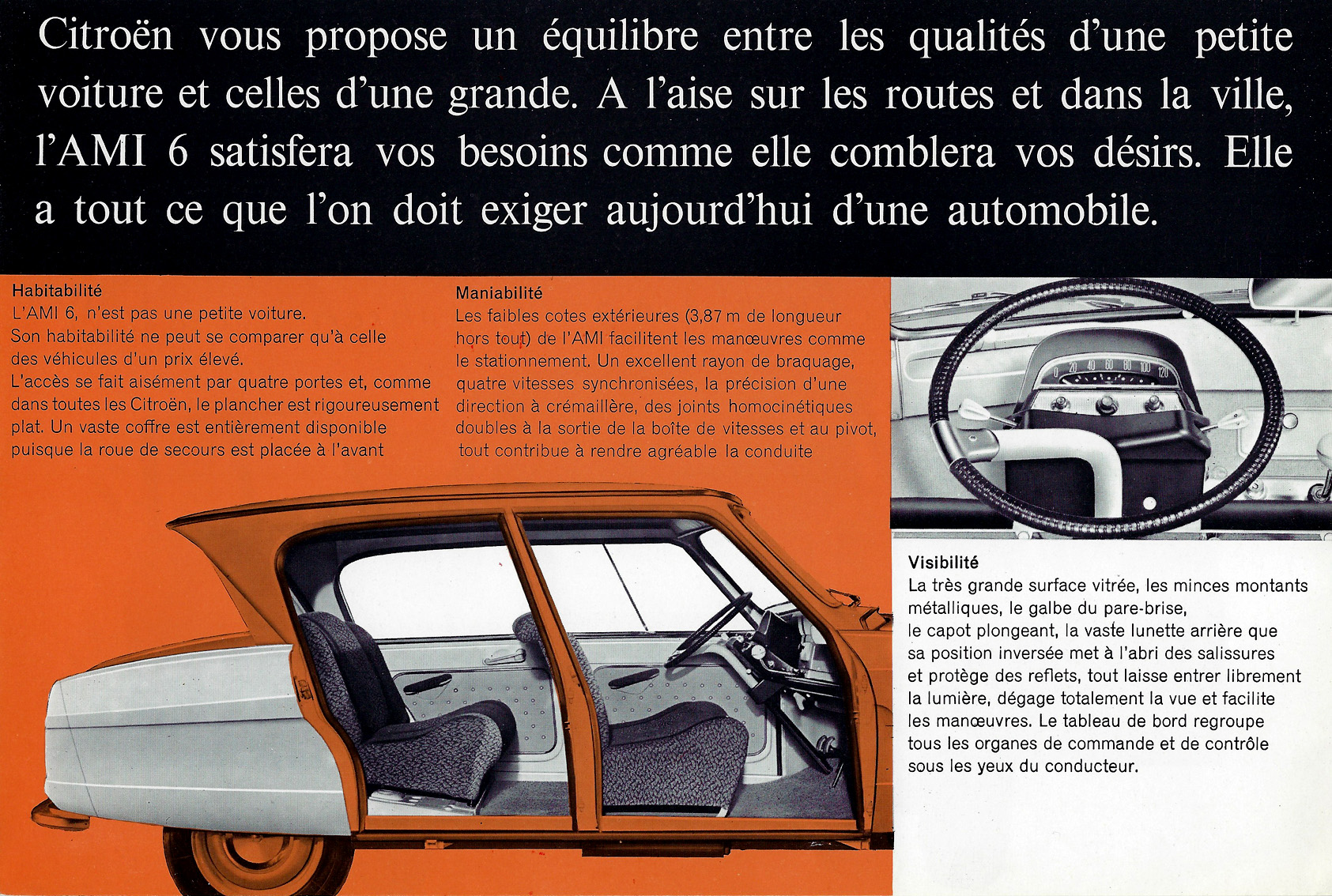 Citroën vous propose un équilibre entre les qualités d'une petite voiture et celles d'une grande. A l'aise sur les routes et dans la ville, l'AMI 6 satisfera vos besoins comme elle comblera vos désirs. Elle a tout ce que l'on doit exiger aujourd'hui d'une automobile.

Habitabilité
L'AMI 6, n'est pas une petite voiture. Son habitabilité ne peut se comparer qu'à celle des véhicules d'un prix élevé. L'accès se fait aisément par quatre portes et, comme dans toutes les Citroën, le plancher est rigoureusement plat. Un vaste coffre est entièrement disponible puisque la roue de secours est placée à l'avant

Maniabilité
Les faibles cotes extérieures (3,87 m de longueur hors tout) de l'AMI facilitent les manœuvres comme le stationnement. Un excellent rayon de braquage, quatre vitesses synchronisées, la précision d'une direction à crémaillère, des joints homocinétiques doubles à la sortie de la boîte de vitesses et au pivot, tout contribue à rendre agréable la conduite

0 20 40 60 80 100 120

Visibilité
La très grande surface vitrée, les minces montants métalliques, le galbe du pare-brise, le capot plongeant, la vaste lunette arrière que sa position inversée met à l'abri des salissures et protège des reflets, tout laisse entrer librement la lumière, dégage totalement la vue et facilite les manœuvres. Le tableau de bord regroupe tous les organes de commande et de contrôle sous les yeux du conducteur.